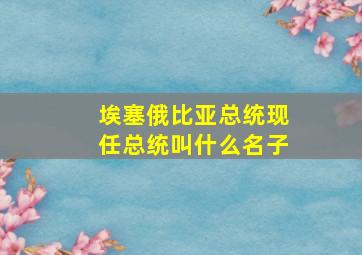 埃塞俄比亚总统现任总统叫什么名子